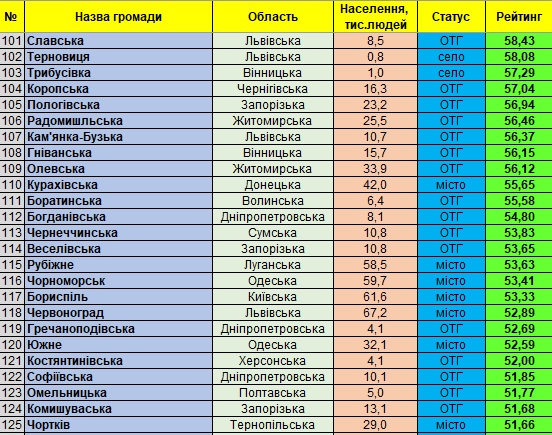 | № | Назва громади | Область | Населення, тис.людей | Статус | Рейтинг |
|---|---|---|---|---|---|
| 101 | Славська | Львівська | 8,5 | ОТГ | 58,43 |
| 102 | Терновиця | Львівська | 0,8 | село | 58,08 |
| 103 | Трибусівка | Вінницька | 1,0 | село | 57,29 |
| 104 | Коропська | Чернігівська | 16,3 | ОТГ | 57,04 |
| 105 | Пологівська | Запорізька | 23,2 | ОТГ | 56,94 |
| 106 | Радомишльська | Житомирська | 25,5 | ОТГ | 56,46 |
| 107 | Кам'янка-Бузька | Львівська | 10,7 | ОТГ | 56,37 |
| 108 | Гніванська | Вінницька | 15,7 | ОТГ | 56,15 |
| 109 | Олевська | Житомирська | 33,9 | ОТГ | 56,12 |
| 110 | Курахівська | Донецька | 42,0 | місто | 55,65 |
| 111 | Боратинська | Волинська | 6,4 | ОТГ | 55,58 |
| 112 | Богданівська | Дніпропетровська | 8,1 | ОТГ | 54,80 |
| 113 | Чернеччинська | Сумська | 10,8 | ОТГ | 53,83 |
| 114 | Веселівська | Запорізька | 10,8 | ОТГ | 53,65 |
| 115 | Рубіжне | Луганська | 58,5 | місто | 53,63 |
| 116 | Чорноморськ | Одеська | 59,7 | місто | 53,41 |
| 117 | Бориспіль | Київська | 61,6 | місто | 53,33 |
| 118 | Червоноград | Львівська | 67,2 | місто | 52,89 |
| 119 | Гречаноподівська | Дніпропетровська | 4,1 | ОТГ | 52,69 |
| 120 | Южне | Одеська | 32,1 | місто | 52,59 |
| 121 | Костянтинівська | Херсонська | 4,1 | ОТГ | 52,00 |
| 122 | Софіївська | Дніпропетровська | 10,1 | ОТГ | 51,85 |
| 123 | Омельницька | Полтавська | 5,0 | ОТГ | 51,77 |
| 124 | Комишуваська | Запорізька | 13,1 | ОТГ | 51,68 |
| 125 | Чортків | Тернопільська | 29,0 | місто | 51,66 |